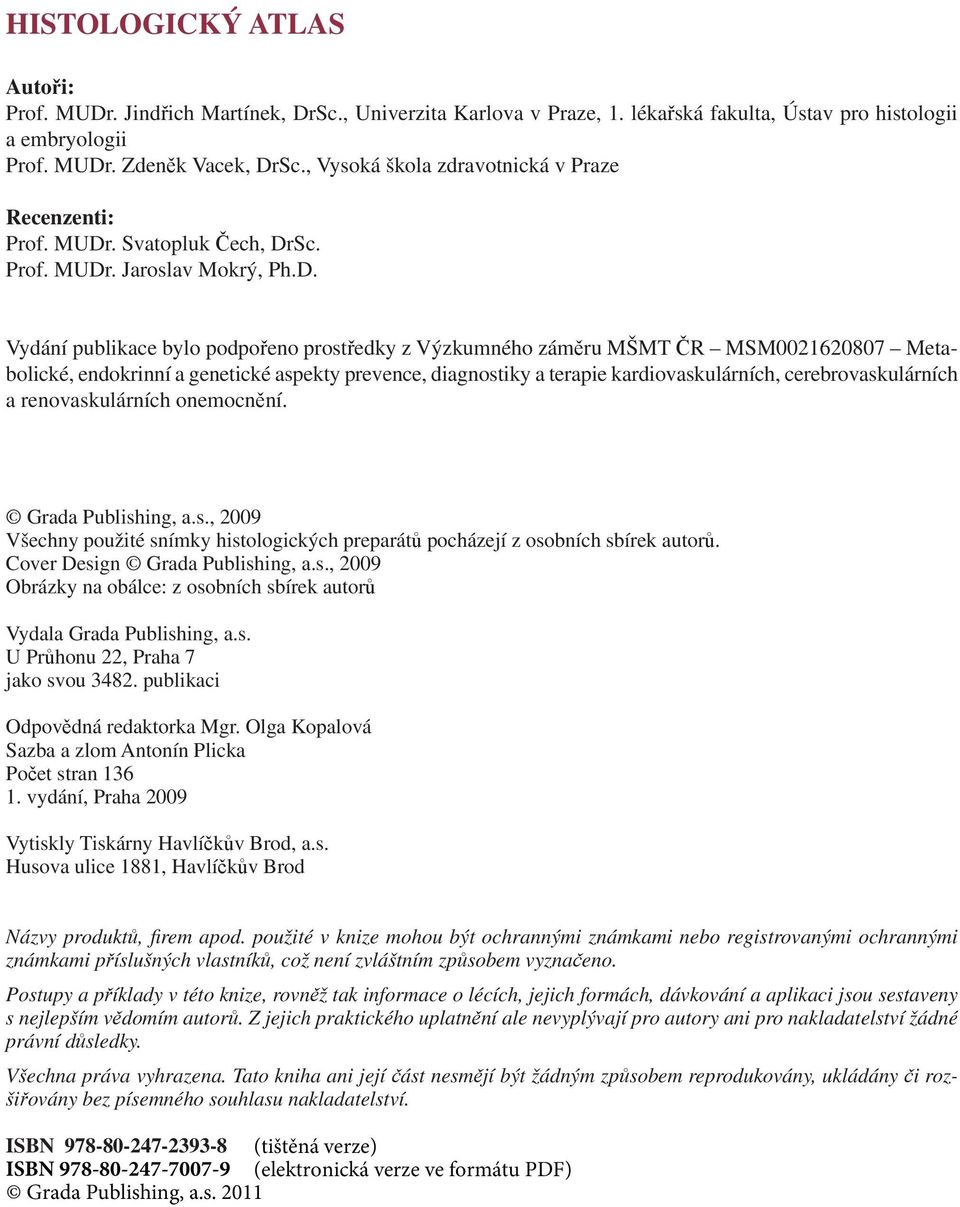 HISTOLOGICKÝ ATLAS

Autoři:
Prof. MUDr. Jindřich Martínek, DrSc., Univerzita Karlova v Praze, 1. lékařská fakulta, Ústav pro histologii a embryologii
Prof. MUDr. Zdeněk Vacek, DrSc., Vysoká škola zdravotnická v Praze

Recenzenti:
Prof. MUDr. Svatopluk Čech, DrSc.
Prof. MUDr. Jaroslav Mokrý, Ph.D.

Vydání publikace bylo podpořeno prostředky z Výzkumného záměru MŠMT ČR – MSM0021620807 – Metabolické, endokrinní a genetické aspekty prevence, diagnostiky a terapie kardiovaskulárních, cerebrovaskulárních a renovaskulárních onemocnění.

© Grada Publishing, a.s., 2009
Všechny použité snímky histologických preparátů pocházejí z osobních sbírek autorů.
Cover Design © Grada Publishing, a.s., 2009
Obrázky na obálce: z osobních sbírek autorů

Vydala Grada Publishing, a.s.
U Průhonu 22, Praha 7
jako svou 3482. publikaci

Odpovědná redaktorka Mgr. Olga Kopalová
Sazba a zlom Antonín Plicka
Počet stran 136
1. vydání, Praha 2009

Vytiskly Tiskárny Havlíčkův Brod, a.s.
Husova ulice 1881, Havlíčkův Brod

Názvy produktů, firem apod. použité v knize mohou být ochrannými známkami nebo registrovanými ochrannými známkami příslušných vlastníků, což není zvláštním způsobem vyznačeno.

Postupy a příklady v této knize, rovněž tak informace o lécích, jejich formách, dávkování a aplikaci jsou sestaveny s nejlepším vědomím autorů. Z jejich praktického uplatnění ale nevyplývají pro autory ani pro nakladatelství žádné právní důsledky.

Všechna práva vyhrazena. Tato kniha ani její část nesmějí být žádným způsobem reprodukovány, ukládány či rozšiřovány bez písemného souhlasu nakladatelství.

ISBN 978-80-247-2393-8 (tištěná verze)
ISBN 978-80-247-7007-9 (elektronická verze ve formátu PDF)
© Grada Publishing, a.s. 2011